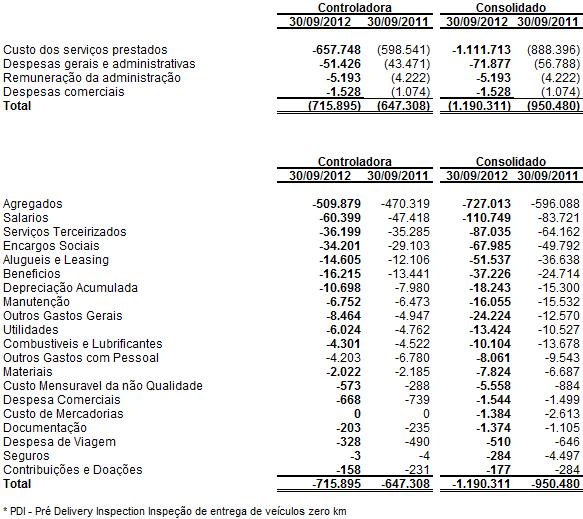 | | Controladora | | Consolidado | |
|---|---|---|---|---|
| | 30/09/2012 | 30/09/2011 | 30/09/2012 | 30/09/2011 |
| Custo dos serviços prestados | -657.748 | (598.541) | -1.111.713 | (888.396) |
| Despesas gerais e administrativas | -51.426 | (43.471) | -71.877 | (56.788) |
| Remuneração da administração | -5.193 | (4.222) | -5.193 | (4.222) |
| Despesas comerciais | -1.528 | (1.074) | -1.528 | (1.074) |
| Total | (715.895) | (647.308) | (1.190.311) | (950.480) |

| | Controladora | | Consolidado | |
|---|---|---|---|---|
| | 30/09/2012 | 30/09/2011 | 30/09/2012 | 30/09/2011 |
| Agregados | -509.879 | -470.319 | -727.013 | -596.088 |
| Salarios | -60.399 | -47.418 | -110.749 | -83.721 |
| Serviços Terceirizados | -36.199 | -35.285 | -87.035 | -64.162 |
| Encargos Sociais | -34.201 | -29.103 | -67.985 | -49.792 |
| Alugueis e Leasing | -14.605 | -12.106 | -51.537 | -36.638 |
| Beneficios | -16.215 | -13.441 | -37.226 | -24.714 |
| Depreciação Acumulada | -10.698 | -7.980 | -18.243 | -15.300 |
| Manutenção | -6.752 | -6.473 | -16.055 | -15.532 |
| Outros Gastos Gerais | -8.464 | -4.947 | -24.224 | -12.570 |
| Utilidades | -6.024 | -4.762 | -13.424 | -10.527 |
| Combustiveis e Lubrificantes | -4.301 | -4.522 | -10.104 | -13.678 |
| Outros Gastos com Pessoal | -4.203 | -6.780 | -8.061 | -9.543 |
| Materiais | -2.022 | -2.185 | -7.824 | -6.687 |
| Custo Mensuravel da não Qualidade | -573 | -288 | -5.558 | -884 |
| Despesa Comerciais | -668 | -739 | -1.544 | -1.499 |
| Custo de Mercadorias | 0 | 0 | -1.384 | -2.613 |
| Documentação | -203 | -235 | -1.374 | -1.105 |
| Despesa de Viagem | -328 | -490 | -510 | -646 |
| Seguros | -3 | -4 | -284 | -4.497 |
| Contribuições e Doações | -158 | -231 | -177 | -284 |
| Total | -715.895 | -647.308 | -1.190.311 | -950.480 |

* PDI - Pré Delivery Inspection Inspeção de entrega de veículos zero km